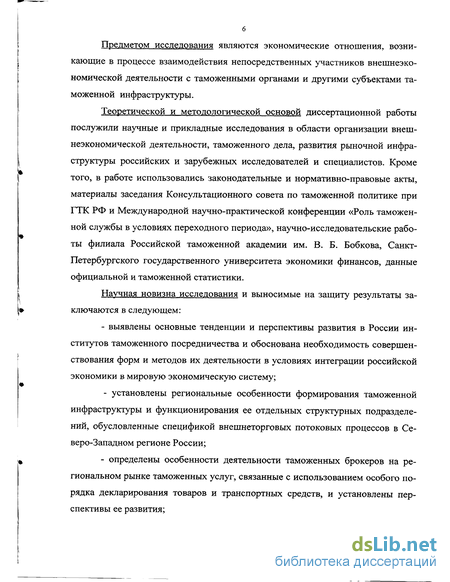 6

Предметом исследования являются экономические отношения, возникающие в процессе взаимодействия непосредственных участников внешнеэкономической деятельности с таможенными органами и другими субъектами таможенной инфраструктуры.

Теоретической и методологической основой диссертационной работы послужили научные и прикладные исследования в области организации внешнеэкономической деятельности, таможенного дела, развития рыночной инфраструктуры российских и зарубежных исследователей и специалистов. Кроме того, в работе использовались законодательные и нормативно-правовые акты, материалы заседания Консультационного совета по таможенной политике при ГТК РФ и Международной научно-практической конференции «Роль таможенной службы в условиях переходного периода», научно-исследовательские работы филиала Российской таможенной академии им. В. Б. Бобкова, Санкт-Петербургского государственного университета экономики финансов, данные официальной и таможенной статистики.

Научная новизна исследования и выносимые на защиту результаты заключаются в следующем:

- выявлены основные тенденции и перспективы развития в России институтов таможенного посредничества и обоснована необходимость совершенствования форм и методов их деятельности в условиях интеграции российской экономики в мировую экономическую систему;

- установлены региональные особенности формирования таможенной инфраструктуры и функционирования ее отдельных структурных подразделений, обусловленные спецификой внешнеторговых потоковых процессов в Северо-Западном регионе России;

- определены особенности деятельности таможенных брокеров на региональном рынке таможенных услуг, связанные с использованием особого порядка декларирования товаров и транспортных средств, и установлены перспективы ее развития;

dsLib.net
библиотека диссертаций